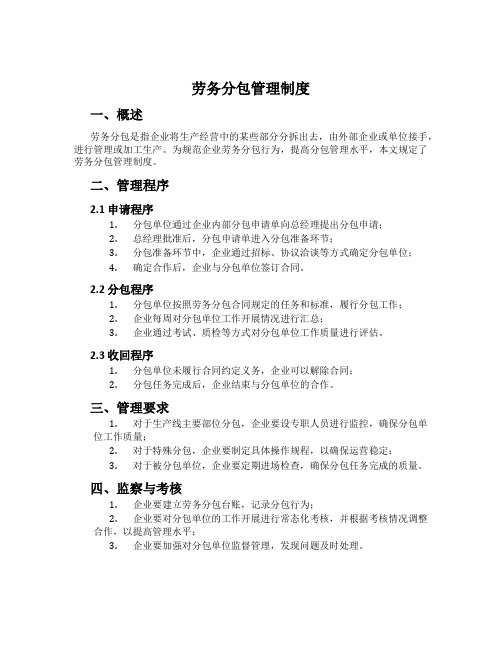 劳务分包管理制度

一、概述

劳务分包是指企业将生产经营中的某些部分分拆出去，由外部企业或单位接手，进行管理或加工生产。为规范企业劳务分包行为，提高分包管理水平，本文规定了劳务分包管理制度。

二、管理程序

2.1 申请程序

1. 分包单位通过企业内部分包申请单向总经理提出分包申请；
2. 总经理批准后，分包申请单进入分包准备环节；
3. 分包准备环节中，企业通过招标、协议洽谈等方式确定分包单位；
4. 确定合作后，企业与分包单位签订合同。

2.2 分包程序

1. 分包单位按照劳务分包合同规定的任务和标准，履行分包工作；
2. 企业每周对分包单位工作开展情况进行汇总；
3. 企业通过考试、质检等方式对分包单位工作质量进行评估。

2.3 收回程序

1. 分包单位未履行合同约定义务，企业可以解除合同；
2. 分包任务完成后，企业结束与分包单位的合作。

三、管理要求

1. 对于生产线主要部位分包，企业要设专职人员进行监控，确保分包单位工作质量；
2. 对于特殊分包，企业要制定具体操作规程，以确保运营稳定；
3. 对于被分包单位，企业要定期进场检查，确保分包任务完成的质量。

四、监察与考核

1. 企业要建立劳务分包台账，记录分包行为；
2. 企业要对分包单位的工作开展进行常态化考核，并根据考核情况调整合作，以提高管理水平；
3. 企业要加强对分包单位监督管理，发现问题及时处理。